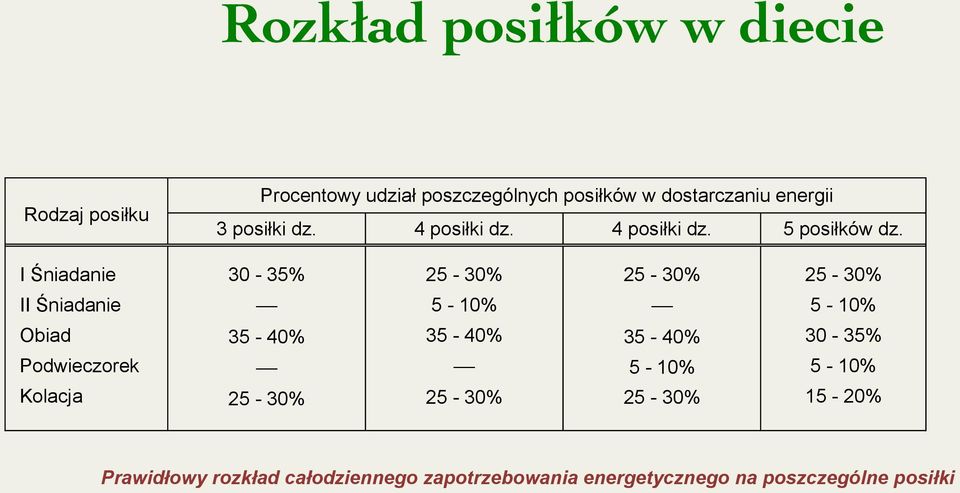 Rozkład posiłków w diecie

| Rodzaj posiłku | Procentowy udział poszczególnych posiłków w dostarczaniu energii | | | |
|---|---|---|---|---|
| | 3 posiłki dz. | 4 posiłki dz. | 4 posiłki dz. | 5 posiłków dz. |
| I Śniadanie | 30 - 35% | 25 - 30% | 25 - 30% | 25 - 30% |
| II Śniadanie | — | 5 - 10% | — | 5 - 10% |
| Obiad | 35 - 40% | 35 - 40% | 35 - 40% | 30 - 35% |
| Podwieczorek | — | — | 5 - 10% | 5 - 10% |
| Kolacja | 25 - 30% | 25 - 30% | 25 - 30% | 15 - 20% |

Prawidłowy rozkład całodziennego zapotrzebowania energetycznego na poszczególne posiłki